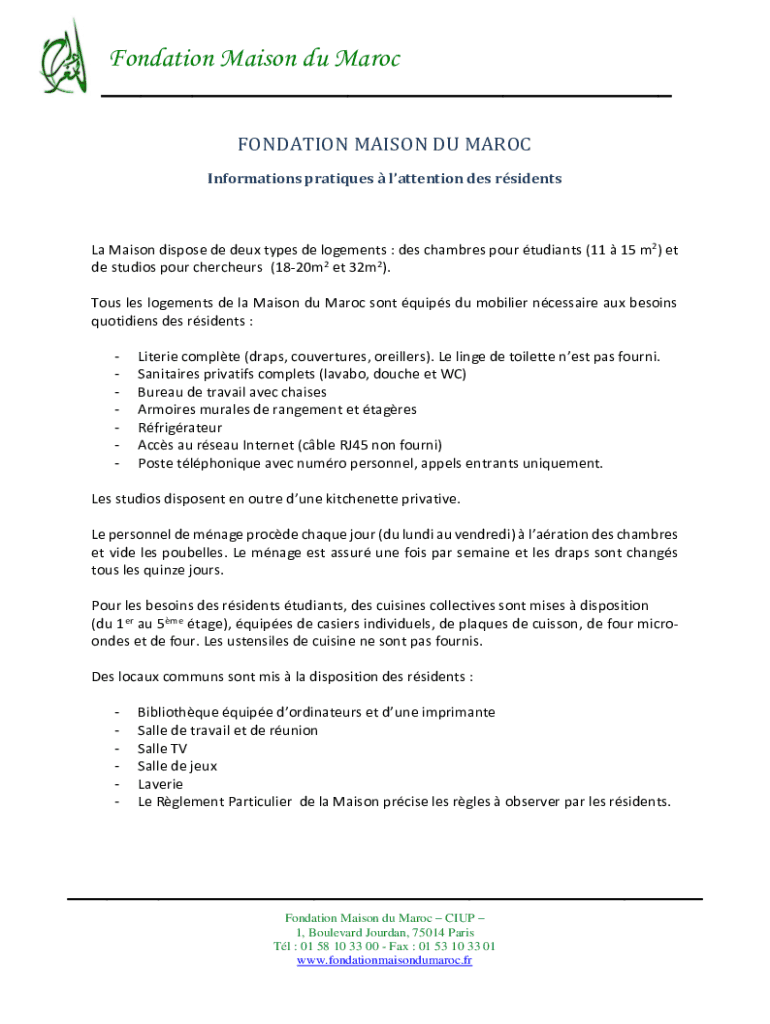 Fondation Maison du Maroc

FONDATION MAISON DU MAROC

Informations pratiques à l'attention des résidents

La Maison dispose de deux types de logements : des chambres pour étudiants (11 à 15 m²) et de studios pour chercheurs (18-20m² et 32m²).

Tous les logements de la Maison du Maroc sont équipés du mobilier nécessaire aux besoins quotidiens des résidents :

- Literie complète (draps, couvertures, oreillers). Le linge de toilette n'est pas fourni.
- Sanitaires privatifs complets (lavabo, douche et WC)
- Bureau de travail avec chaises
- Armoires murales de rangement et étagères
- Réfrigérateur
- Accès au réseau Internet (câble RJ45 non fourni)
- Poste téléphonique avec numéro personnel, appels entrants uniquement.

Les studios disposent en outre d'une kitchenette privative.

Le personnel de ménage procède chaque jour (du lundi au vendredi) à l'aération des chambres et vide les poubelles. Le ménage est assuré une fois par semaine et les draps sont changés tous les quinze jours.

Pour les besoins des résidents étudiants, des cuisines collectives sont mises à disposition (du 1$^{er}$ au 5$^{ème}$ étage), équipées de casiers individuels, de plaques de cuisson, de four micro-ondes et de four. Les ustensiles de cuisine ne sont pas fournis.

Des locaux communs sont mis à la disposition des résidents :

- Bibliothèque équipée d'ordinateurs et d'une imprimante
- Salle de travail et de réunion
- Salle TV
- Salle de jeux
- Laverie
- Le Règlement Particulier de la Maison précise les règles à observer par les résidents.

Fondation Maison du Maroc – CIUP –
1, Boulevard Jourdan, 75014 Paris
Tél : 01 58 10 33 00 - Fax : 01 53 10 33 01
www.fondationmaisondumaroc.fr